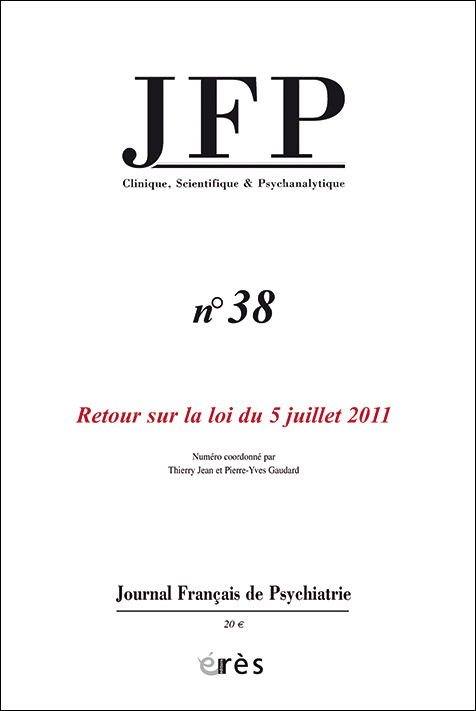 JFP

Clinique, Scientifique & Psychanalytique

n° 38

Retour sur la loi du 5 juillet 2011

Numéro coordonné par
Thierry Jean et Pierre-Yves Gaudard

Journal Français de Psychiatrie

20 €

érès